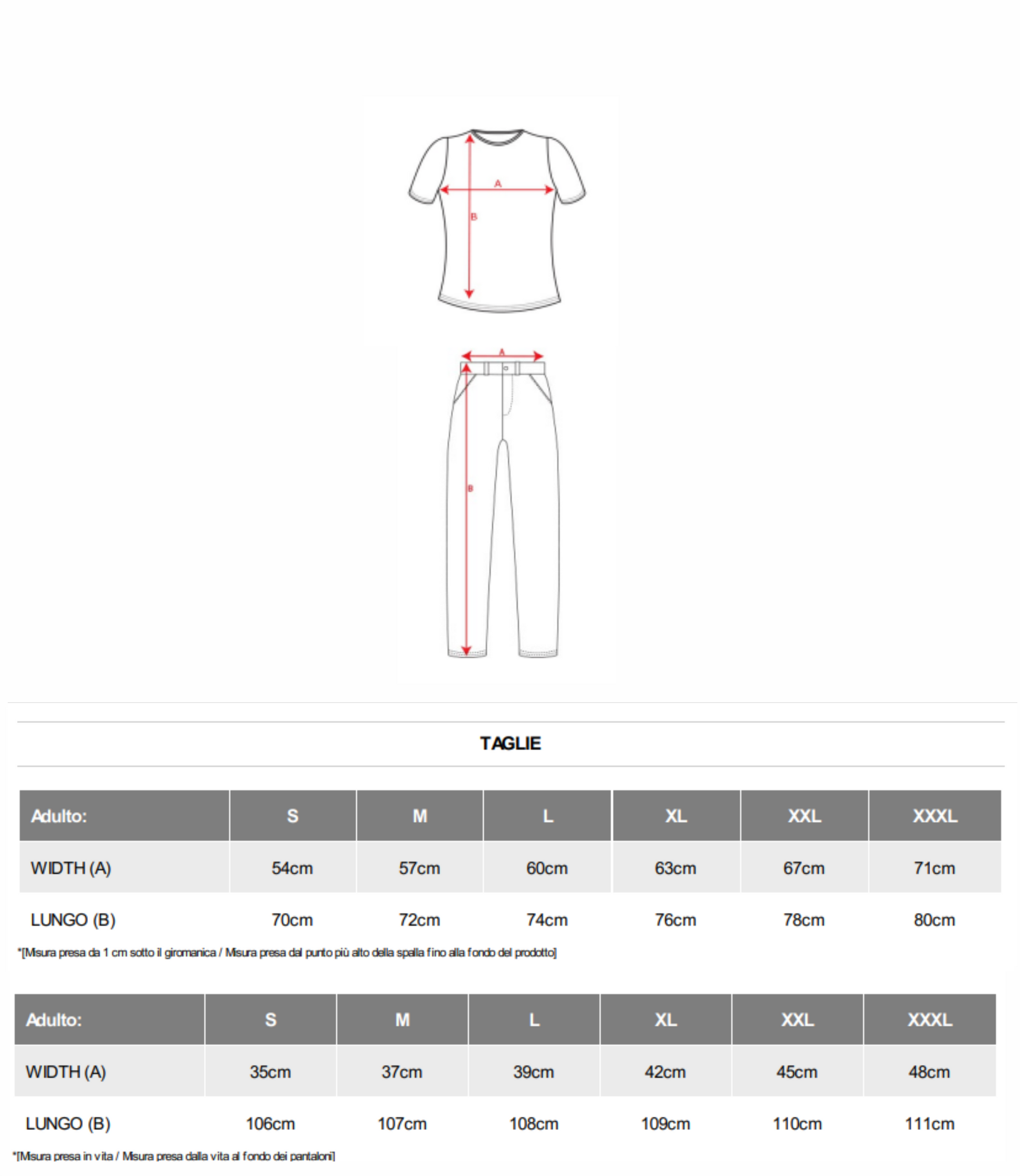 A

B

A

B

TAGLIE

| Adulto: | S | M | L | XL | XXL | XXXL |
|---|---|---|---|---|---|---|
| WIDTH (A) | 54cm | 57cm | 60cm | 63cm | 67cm | 71cm |
| LUNGO (B) | 70cm | 72cm | 74cm | 76cm | 78cm | 80cm |

*[Misura presa da 1 cm sotto il giromanica / Misura presa dal punto più alto della spalla fino alla fondo del prodotto]

| Adulto: | S | M | L | XL | XXL | XXXL |
|---|---|---|---|---|---|---|
| WIDTH (A) | 35cm | 37cm | 39cm | 42cm | 45cm | 48cm |
| LUNGO (B) | 106cm | 107cm | 108cm | 109cm | 110cm | 111cm |

*[Misura presa in vita / Misura presa dalla vita al fondo dei pantaloni]